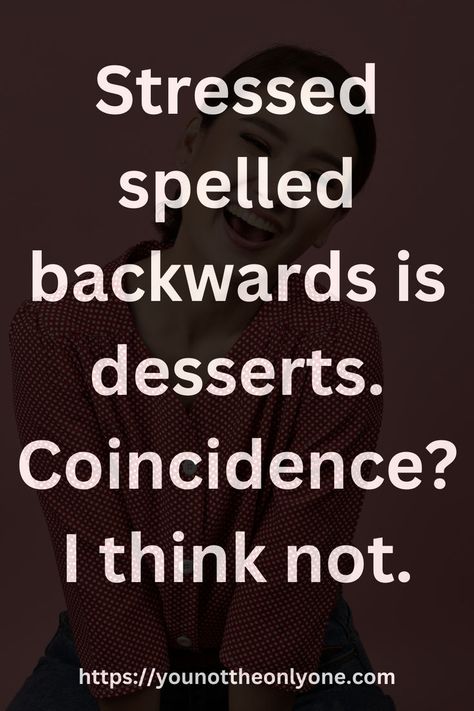 Stressed spelled backwards is desserts. Coincidence? I think not.

https://younottheonlyone.com